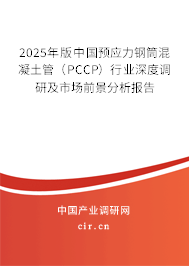 2025年版中国预应力钢筒混凝土管（PCCP）行业深度调研及市场前景分析报告

中国产业调研网
cir.cn